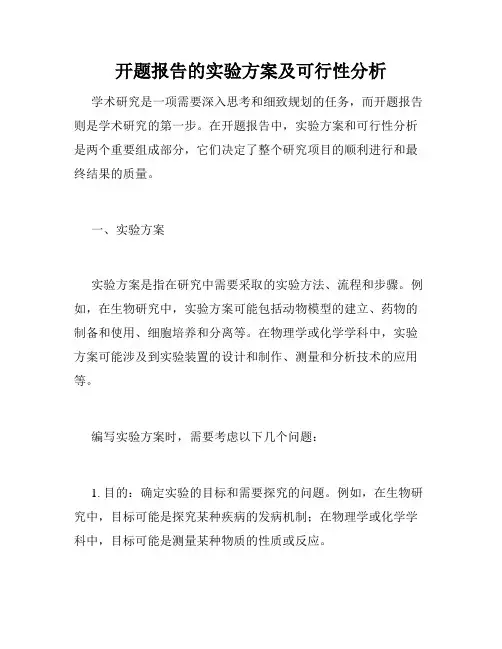 开题报告的实验方案及可行性分析

学术研究是一项需要深入思考和细致规划的任务，而开题报告则是学术研究的第一步。在开题报告中，实验方案和可行性分析是两个重要组成部分，它们决定了整个研究项目的顺利进行和最终结果的质量。

一、实验方案

实验方案是指在研究中需要采取的实验方法、流程和步骤。例如，在生物研究中，实验方案可能包括动物模型的建立、药物的制备和使用、细胞培养和分离等。在物理学或化学学科中，实验方案可能涉及到实验装置的设计和制作、测量和分析技术的应用等。

编写实验方案时，需要考虑以下几个问题：

1. 目的：确定实验的目标和需要探究的问题。例如，在生物研究中，目标可能是探究某种疾病的发病机制；在物理学或化学学科中，目标可能是测量某种物质的性质或反应。